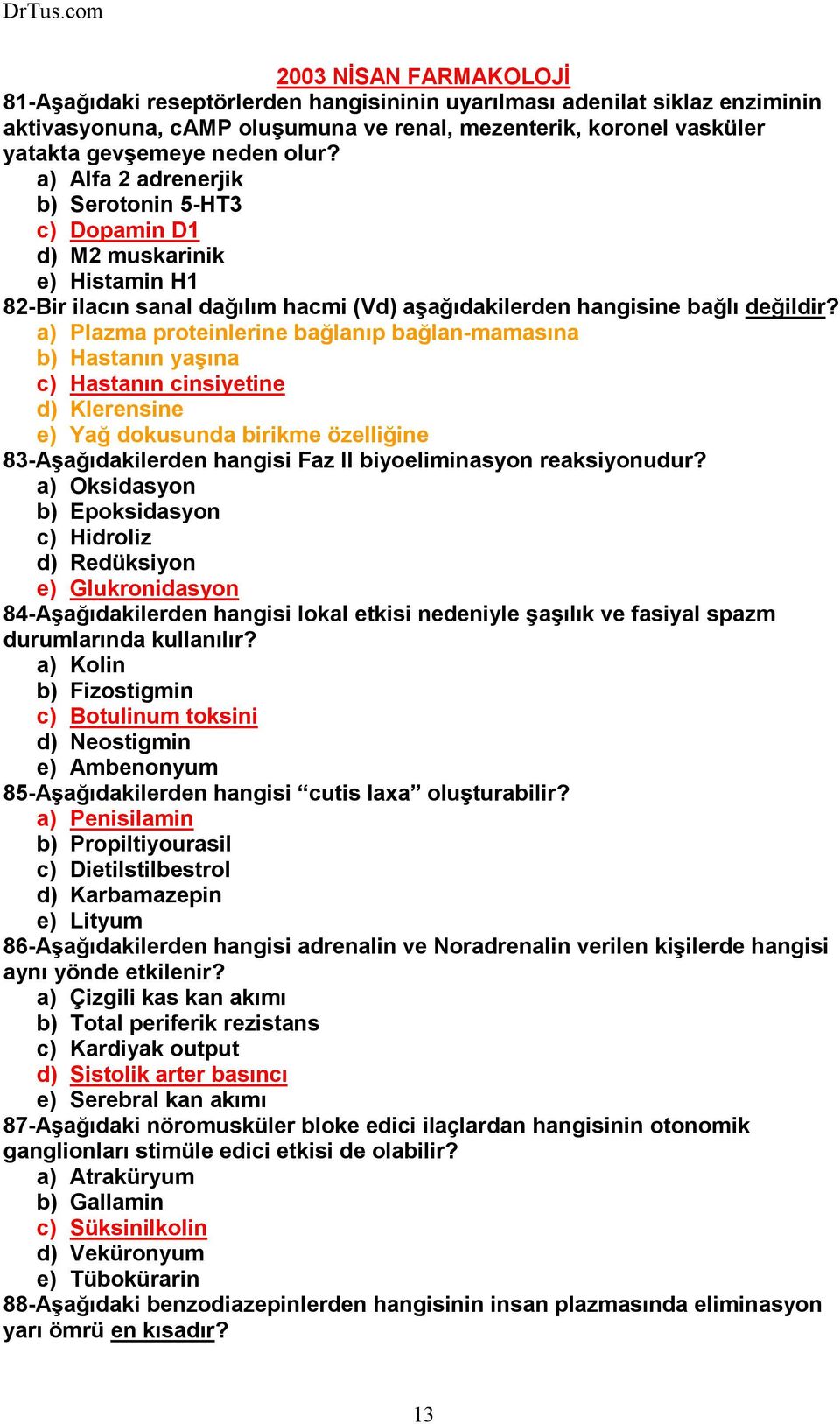 DrTus.com

2003 NİSAN FARMAKOLOJİ

81-Aşağıdaki reseptörlerden hangisininin uyarılması adenilat siklaz enziminin aktivasyonuna, cAMP oluşumuna ve renal, mezenterik, koronel vasküler yatakta gevşemeye neden olur?
a) Alfa 2 adrenerjik
b) Serotonin 5-HT3
c) Dopamin D1
d) M2 muskarinik
e) Histamin H1

82-Bir ilacın sanal dağılım hacmi (Vd) aşağıdakilerden hangisine bağlı değildir?
a) Plazma proteinlerine bağlanıp bağlan-mamasına
b) Hastanın yaşına
c) Hastanın cinsiyetine
d) Klerensine
e) Yağ dokusunda birikme özelliğine

83-Aşağıdakilerden hangisi Faz II biyoeliminasyon reaksiyonudur?
a) Oksidasyon
b) Epoksidasyon
c) Hidroliz
d) Redüksiyon
e) Glukronidasyon

84-Aşağıdakilerden hangisi lokal etkisi nedeniyle şaşılık ve fasiyal spazm durumlarında kullanılır?
a) Kolin
b) Fizostigmin
c) Botulinum toksini
d) Neostigmin
e) Ambenonyum

85-Aşağıdakilerden hangisi “cutis laxa” oluşturabilir?
a) Penisilamin
b) Propiltiyourasil
c) Dietilstilbestrol
d) Karbamazepin
e) Lityum

86-Aşağıdakilerden hangisi adrenalin ve Noradrenalin verilen kişilerde hangisi aynı yönde etkilenir?
a) Çizgili kas kan akımı
b) Total periferik rezistans
c) Kardiyak output
d) Sistolik arter basıncı
e) Serebral kan akımı

87-Aşağıdaki nöromusküler bloke edici ilaçlardan hangisinin otonomik ganglionları stimüle edici etkisi de olabilir?
a) Atraküryum
b) Gallamin
c) Süksinilkolin
d) Veküronyum
e) Tübokürarin

88-Aşağıdaki benzodiazepinlerden hangisinin insan plazmasında eliminasyon yarı ömrü en kısadır?

13